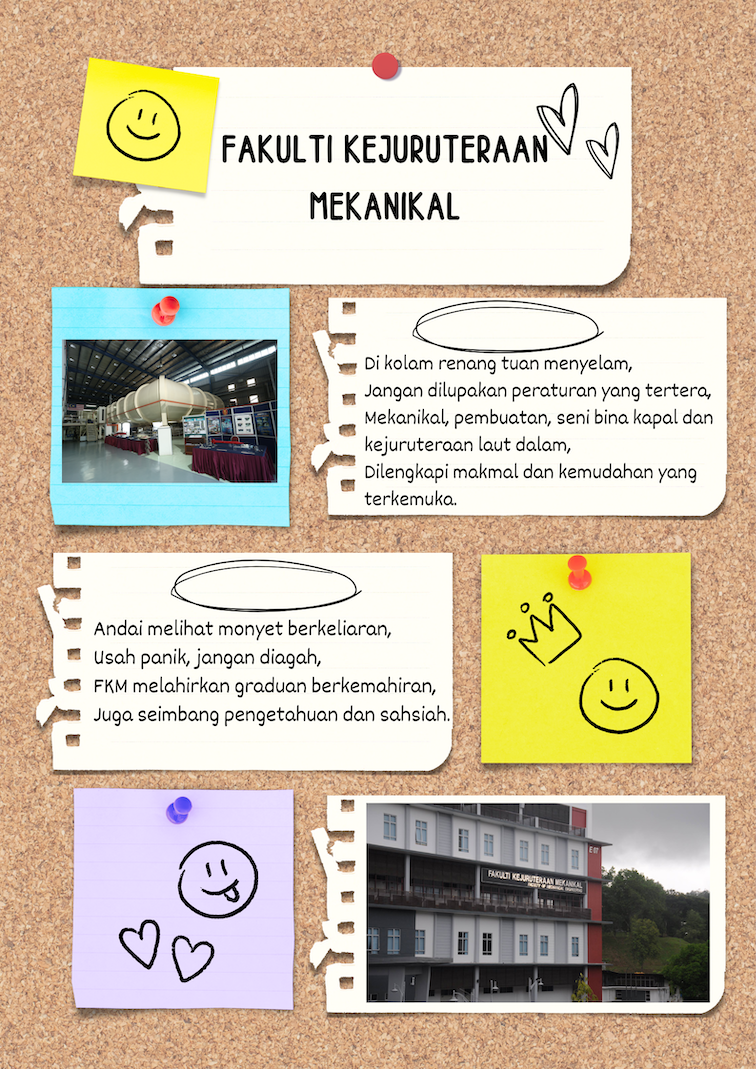 FAKULTI KEJURUTERAAN MEKANIKAL

Di kolam renang tuan menyelam,
Jangan dilupakan peraturan yang tertera,
Mekanikal, pembuatan, seni bina kapal dan kejuruteraan laut dalam,
Dilengkapi makmal dan kemudahan yang terkemuka.

Andai melihat monyet berkeliaran,
Usah panik, jangan diagah,
FKM melahirkan graduan berkemahiran,
Juga seimbang pengetahuan dan sahsiah.

FAKULTI KEJURUTERAAN MEKANIKAL